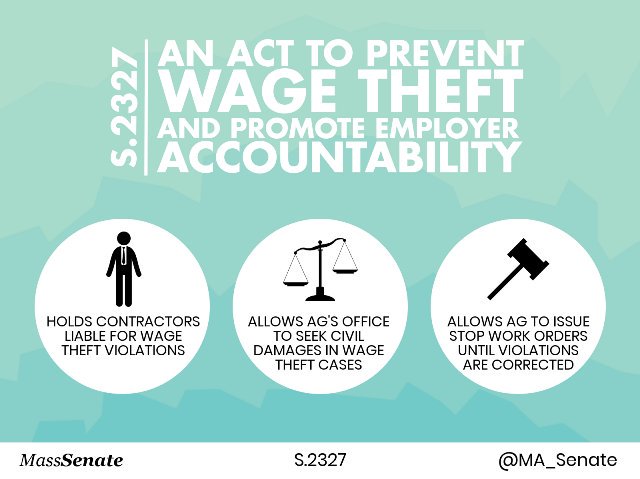 S.2327

AN ACT TO PREVENT WAGE THEFT AND PROMOTE EMPLOYER ACCOUNTABILITY

HOLDS CONTRACTORS LIABLE FOR WAGE THEFT VIOLATIONS

ALLOWS AG'S OFFICE TO SEEK CIVIL DAMAGES IN WAGE THEFT CASES

ALLOWS AG TO ISSUE STOP WORK ORDERS UNTIL VIOLATIONS ARE CORRECTED

MassSenate

S.2327

@MA_Senate